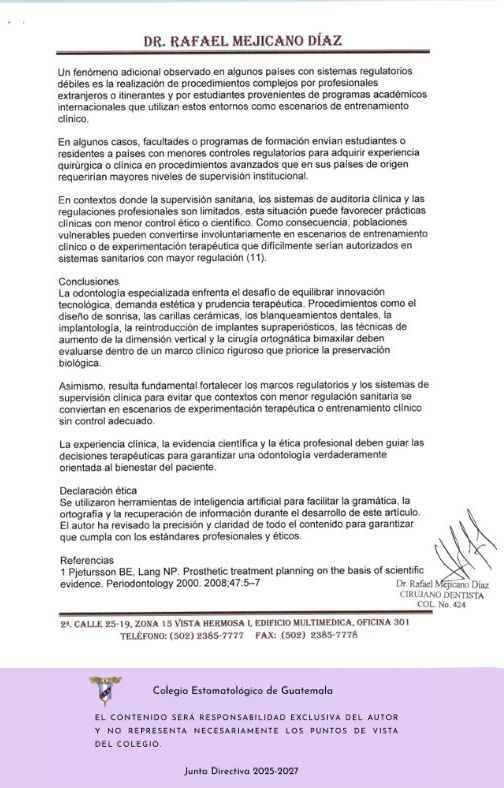 DR. RAFAEL MEJICANO DÍAZ

Un fenómeno adicional observado en algunos países con sistemas regulatorios débiles es la realización de procedimientos complejos por profesionales extranjeros o itinerantes y por estudiantes provenientes de programas académicos internacionales que utilizan estos entornos como escenarios de entrenamiento clínico.

En algunos casos, facultades o programas de formación envían estudiantes o residentes a países con menores controles regulatorios para adquirir experiencia quirúrgica o clínica en procedimientos avanzados que en sus países de origen requerirían mayores niveles de supervisión institucional.

En contextos donde la supervisión sanitaria, los sistemas de auditoría clínica y las regulaciones profesionales son limitados, esta situación puede favorecer prácticas clínicas con menor control ético o científico. Como consecuencia, poblaciones vulnerables pueden convertirse involuntariamente en escenarios de entrenamiento clínico o de experimentación terapéutica que difícilmente serían autorizados en sistemas sanitarios con mayor regulación (11).

Conclusiones
La odontología especializada enfrenta el desafío de equilibrar innovación tecnológica, demanda estética y prudencia terapéutica. Procedimientos como el diseño de sonrisa, las carillas cerámicas, los blanqueamientos dentales, la implantología, la reintroducción de implantes supraperiósticos, las técnicas de aumento de la dimensión vertical y la cirugía ortognática bimaxilar deben evaluarse dentro de un marco clínico riguroso que priorice la preservación biológica.

Asimismo, resulta fundamental fortalecer los marcos regulatorios y los sistemas de supervisión clínica para evitar que contextos con menor regulación sanitaria se conviertan en escenarios de experimentación terapéutica o entrenamiento clínico sin control adecuado.

La experiencia clínica, la evidencia científica y la ética profesional deben guiar las decisiones terapéuticas para garantizar una odontología verdaderamente orientada al bienestar del paciente.

Declaración ética
Se utilizaron herramientas de inteligencia artificial para facilitar la gramática, la ortografía y la recuperación de información durante el desarrollo de este artículo. El autor ha revisado la precisión y claridad de todo el contenido para garantizar que cumpla con los estándares profesionales y éticos.

Referencias
1 Pjetursson BE, Lang NP. Prosthetic treatment planning on the basis of scientific evidence. Periodontology 2000. 2008;47:5–7

Dr. Rafael Mejicano Díaz
CIRUJANO DENTISTA
COL. No. 424

2ª. CALLE 25-19, ZONA 15 VISTA HERMOSA I, EDIFICIO MULTIMEDICA, OFICINA 301
TELÉFONO: (502) 2385-7777 FAX: (502) 2385-7778

Colegio Estomatológico de Guatemala

EL CONTENIDO SERÁ RESPONSABILIDAD EXCLUSIVA DEL AUTOR Y NO REPRESENTA NECESARIAMENTE LOS PUNTOS DE VISTA DEL COLEGIO.

Junta Directiva 2025-2027